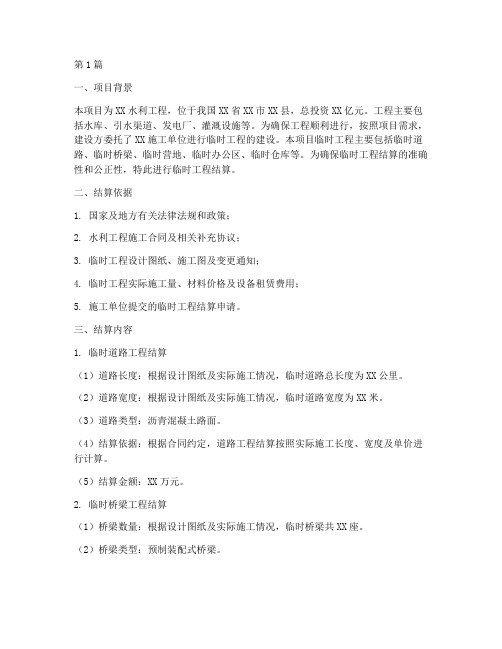 第1篇

一、项目背景

本项目为XX水利工程，位于我国XX省XX市XX县，总投资XX亿元。工程主要包括水库、引水渠道、发电厂、灌溉设施等。为确保工程顺利进行，按照项目需求，建设方委托了XX施工单位进行临时工程的建设。本项目临时工程主要包括临时道路、临时桥梁、临时营地、临时办公区、临时仓库等。为确保临时工程结算的准确性和公正性，特此进行临时工程结算。

二、结算依据

1. 国家及地方有关法律法规和政策；

2. 水利工程施工合同及相关补充协议；

3. 临时工程设计图纸、施工图及变更通知；

4. 临时工程实际施工量、材料价格及设备租赁费用；

5. 施工单位提交的临时工程结算申请。

三、结算内容

1. 临时道路工程结算

（1）道路长度：根据设计图纸及实际施工情况，临时道路总长度为XX公里。

（2）道路宽度：根据设计图纸及实际施工情况，临时道路宽度为XX米。

（3）道路类型：沥青混凝土路面。

（4）结算依据：根据合同约定，道路工程结算按照实际施工长度、宽度及单价进行计算。

（5）结算金额：XX万元。

2. 临时桥梁工程结算

（1）桥梁数量：根据设计图纸及实际施工情况，临时桥梁共XX座。

（2）桥梁类型：预制装配式桥梁。